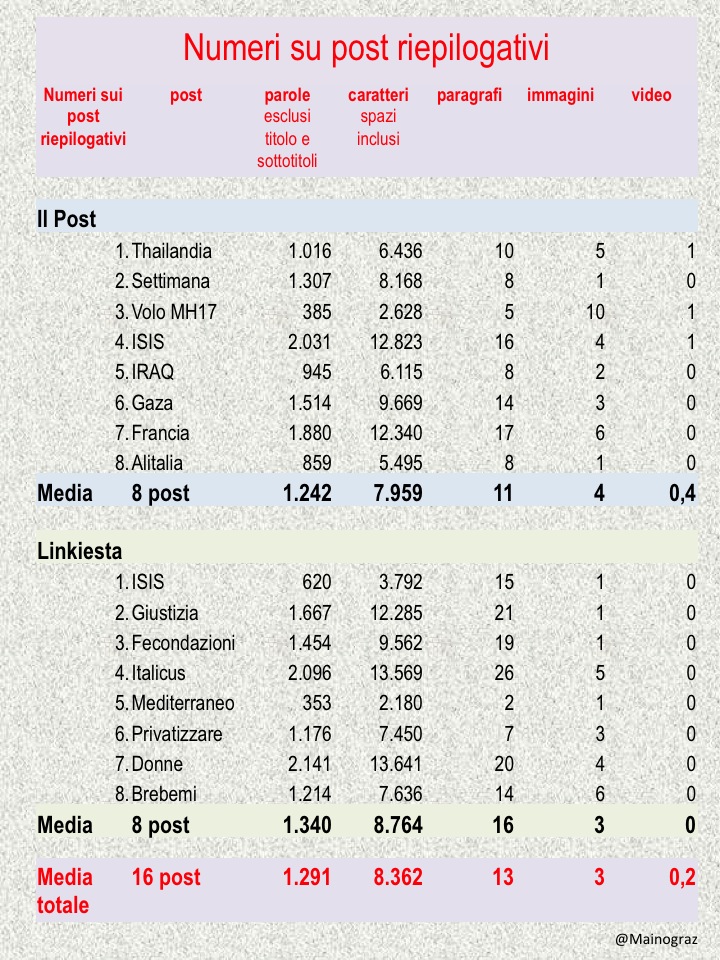 Numeri su post riepilogativi

| Numeri sui post riepilogativi | post | parole esclusi titolo e sottotitoli | caratteri spazi inclusi | paragrafi | immagini | video |
|---|---|---|---|---|---|---|
| Il Post | | | | | | |
| | 1. Thailandia | 1.016 | 6.436 | 10 | 5 | 1 |
| | 2. Settimana | 1.307 | 8.168 | 8 | 1 | 0 |
| | 3. Volo MH17 | 385 | 2.628 | 5 | 10 | 1 |
| | 4. ISIS | 2.031 | 12.823 | 16 | 4 | 1 |
| | 5. IRAQ | 945 | 6.115 | 8 | 2 | 0 |
| | 6. Gaza | 1.514 | 9.669 | 14 | 3 | 0 |
| | 7. Francia | 1.880 | 12.340 | 17 | 6 | 0 |
| | 8. Alitalia | 859 | 5.495 | 8 | 1 | 0 |
| Media | 8 post | 1.242 | 7.959 | 11 | 4 | 0,4 |
| Linkiesta | | | | | | |
| | 1. ISIS | 620 | 3.792 | 15 | 1 | 0 |
| | 2. Giustizia | 1.667 | 12.285 | 21 | 1 | 0 |
| | 3. Fecondazioni | 1.454 | 9.562 | 19 | 1 | 0 |
| | 4. Italicus | 2.096 | 13.569 | 26 | 5 | 0 |
| | 5. Mediterraneo | 353 | 2.180 | 2 | 1 | 0 |
| | 6. Privatizzare | 1.176 | 7.450 | 7 | 3 | 0 |
| | 7. Donne | 2.141 | 13.641 | 20 | 4 | 0 |
| | 8. Brebemi | 1.214 | 7.636 | 14 | 6 | 0 |
| Media | 8 post | 1.340 | 8.764 | 16 | 3 | 0 |
| Media totale | 16 post | 1.291 | 8.362 | 13 | 3 | 0,2 |

@Mainograz